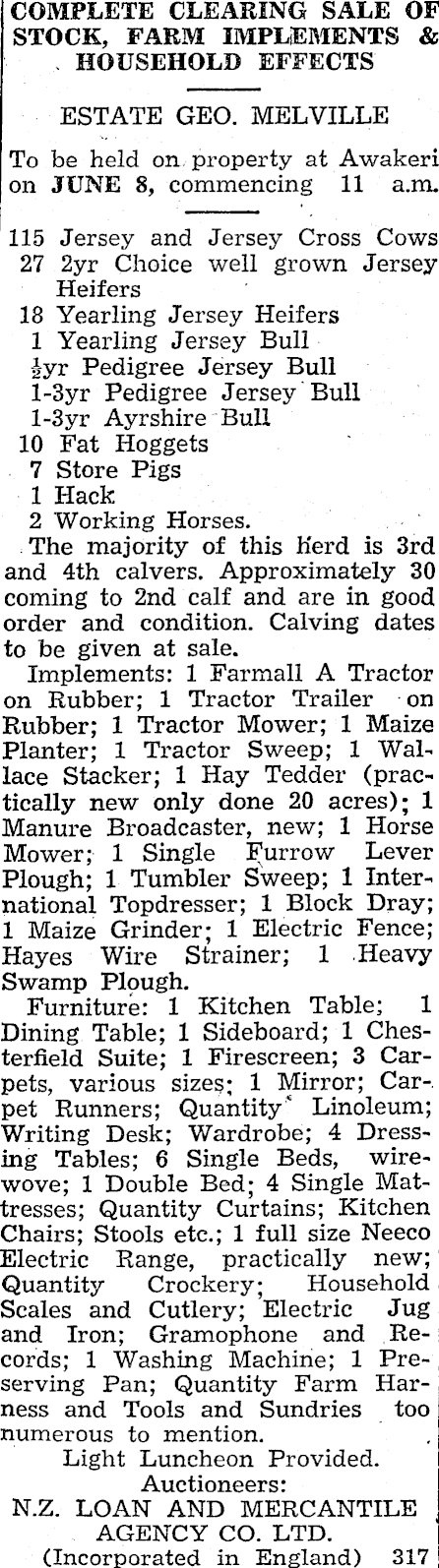 COMPLETE CLEARING SALE OF STOCK, FARM IMPLEMENTS & HOUSEHOLD EFFECTS

ESTATE GEO. MELVILLE

To be held on property at Awakeri on JUNE 8, commencing 11 a.m.

115 Jersey and Jersey Cross Cows
27 2yr Choice well grown Jersey Heifers
18 Yearling Jersey Heifers
1 Yearling Jersey Bull
$\frac{1}{2}$yr Pedigree Jersey Bull
1-3yr Pedigree Jersey Bull
1-3yr Ayrshire Bull
10 Fat Hoggets
7 Store Pigs
1 Hack
2 Working Horses.

The majority of this herd is 3rd and 4th calvers. Approximately 30 coming to 2nd calf and are in good order and condition. Calving dates to be given at sale.

Implements: 1 Farmall A Tractor on Rubber; 1 Tractor Trailer on Rubber; 1 Tractor Mower; 1 Maize Planter; 1 Tractor Sweep; 1 Wallace Stacker; 1 Hay Tedder (practically new only done 20 acres); 1 Manure Broadcaster, new; 1 Horse Mower; 1 Single Furrow Lever Plough; 1 Tumbler Sweep; 1 International Topdresser; 1 Block Dray; 1 Maize Grinder; 1 Electric Fence; Hayes Wire Strainer; 1 Heavy Swamp Plough.

Furniture: 1 Kitchen Table; 1 Dining Table; 1 Sideboard; 1 Chesterfield Suite; 1 Firescreen; 3 Carpets, various sizes; 1 Mirror; Carpet Runners; Quantity Linoleum; Writing Desk; Wardrobe; 4 Dressing Tables; 6 Single Beds, wirewove; 1 Double Bed; 4 Single Mattresses; Quantity Curtains; Kitchen Chairs; Stools etc.; 1 full size Neeco Electric Range, practically new; Quantity Crockery; Household Scales and Cutlery; Electric Jug and Iron; Gramophone and Records; 1 Washing Machine; 1 Preserving Pan; Quantity Farm Harness and Tools and Sundries too numerous to mention.

Light Luncheon Provided.
Auctioneers:
N.Z. LOAN AND MERCANTILE AGENCY CO. LTD.
(Incorporated in England) 317